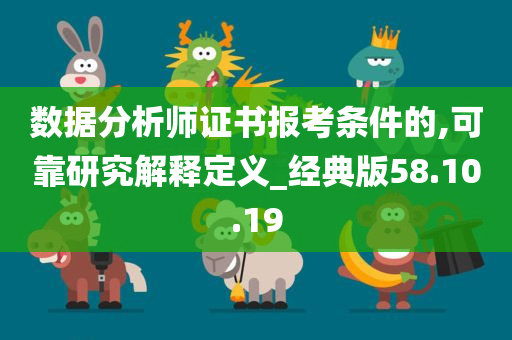 数据分析师证书报考条件的,可靠研究解释定义_经典版58.10.19